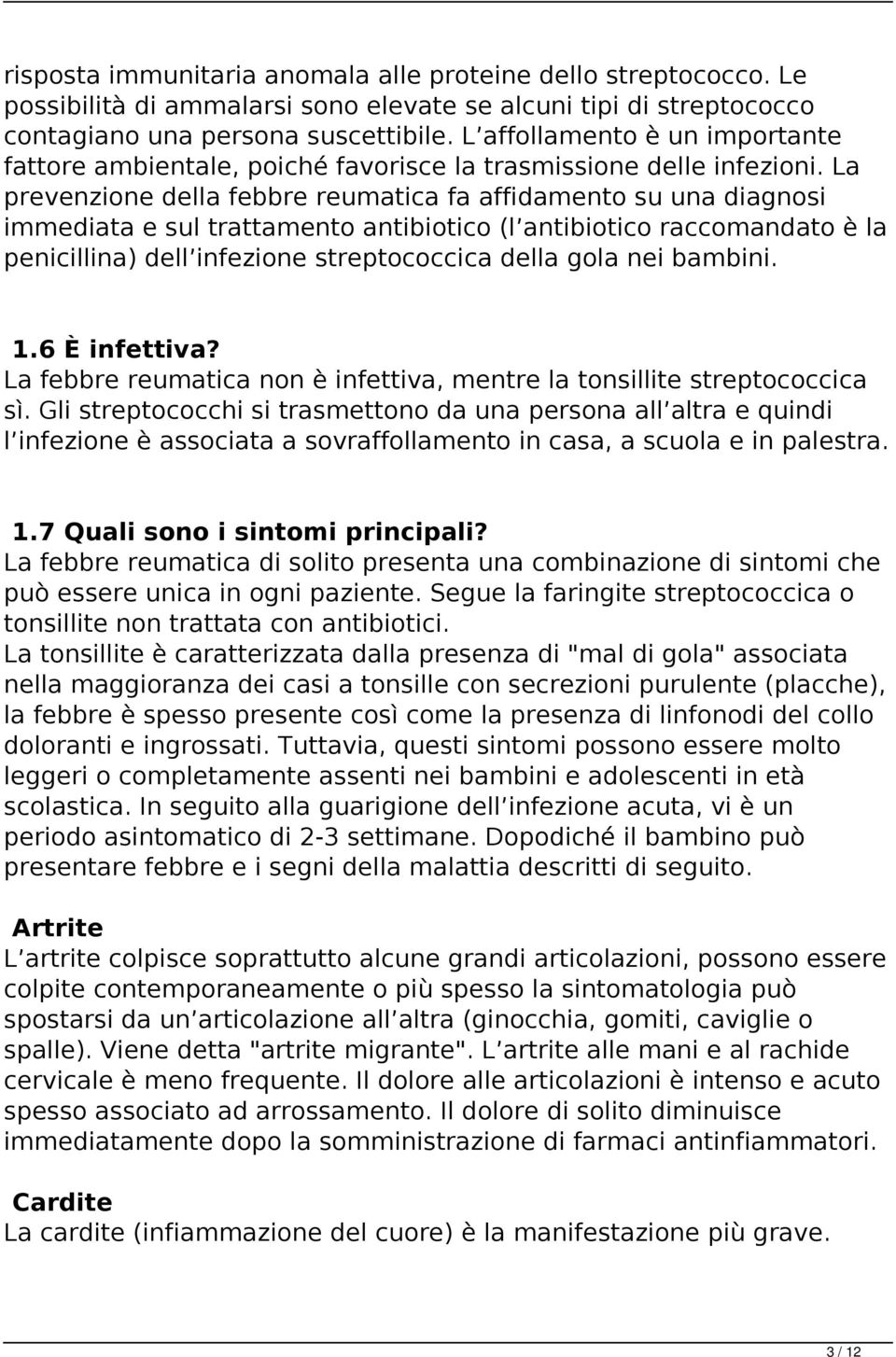 risposta immunitaria anomala alle proteine dello streptococco. Le possibilità di ammalarsi sono elevate se alcuni tipi di streptococco contagiano una persona suscettibile. L affollamento è un importante fattore ambientale, poiché favorisce la trasmissione delle infezioni. La prevenzione della febbre reumatica fa affidamento su una diagnosi immediata e sul trattamento antibiotico (l antibiotico raccomandato è la penicillina) dell infezione streptococcica della gola nei bambini.

1.6 È infettiva?
La febbre reumatica non è infettiva, mentre la tonsillite streptococcica sì. Gli streptococchi si trasmettono da una persona all altra e quindi l infezione è associata a sovraffollamento in casa, a scuola e in palestra.

1.7 Quali sono i sintomi principali?
La febbre reumatica di solito presenta una combinazione di sintomi che può essere unica in ogni paziente. Segue la faringite streptococcica o tonsillite non trattata con antibiotici.
La tonsillite è caratterizzata dalla presenza di "mal di gola" associata nella maggioranza dei casi a tonsille con secrezioni purulente (placche), la febbre è spesso presente così come la presenza di linfonodi del collo doloranti e ingrossati. Tuttavia, questi sintomi possono essere molto leggeri o completamente assenti nei bambini e adolescenti in età scolastica. In seguito alla guarigione dell infezione acuta, vi è un periodo asintomatico di 2-3 settimane. Dopodiché il bambino può presentare febbre e i segni della malattia descritti di seguito.

Artrite
L artrite colpisce soprattutto alcune grandi articolazioni, possono essere colpite contemporaneamente o più spesso la sintomatologia può spostarsi da un articolazione all altra (ginocchia, gomiti, caviglie o spalle). Viene detta "artrite migrante". L artrite alle mani e al rachide cervicale è meno frequente. Il dolore alle articolazioni è intenso e acuto spesso associato ad arrossamento. Il dolore di solito diminuisce immediatamente dopo la somministrazione di farmaci antinfiammatori.

Cardite
La cardite (infiammazione del cuore) è la manifestazione più grave.

3 / 12